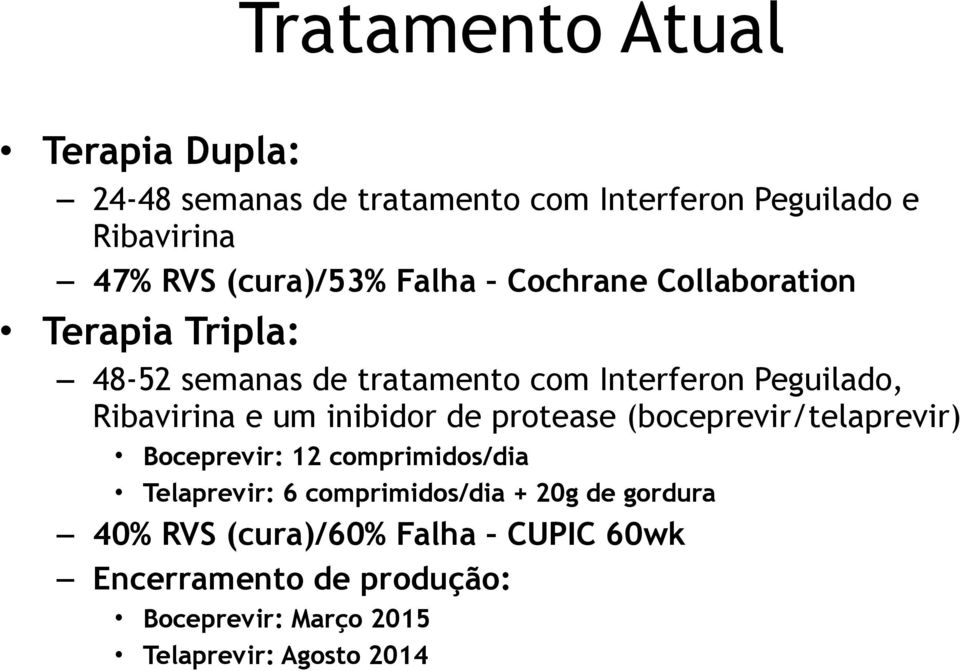 Tratamento Atual

• Terapia Dupla:
– 24-48 semanas de tratamento com Interferon Peguilado e Ribavirina
– 47% RVS (cura)/53% Falha – Cochrane Collaboration
• Terapia Tripla:
– 48-52 semanas de tratamento com Interferon Peguilado, Ribavirina e um inibidor de protease (boceprevir/telaprevir)
• Boceprevir: 12 comprimidos/dia
• Telaprevir: 6 comprimidos/dia + 20g de gordura
– 40% RVS (cura)/60% Falha – CUPIC 60wk
– Encerramento de produção:
• Boceprevir: Março 2015
• Telaprevir: Agosto 2014